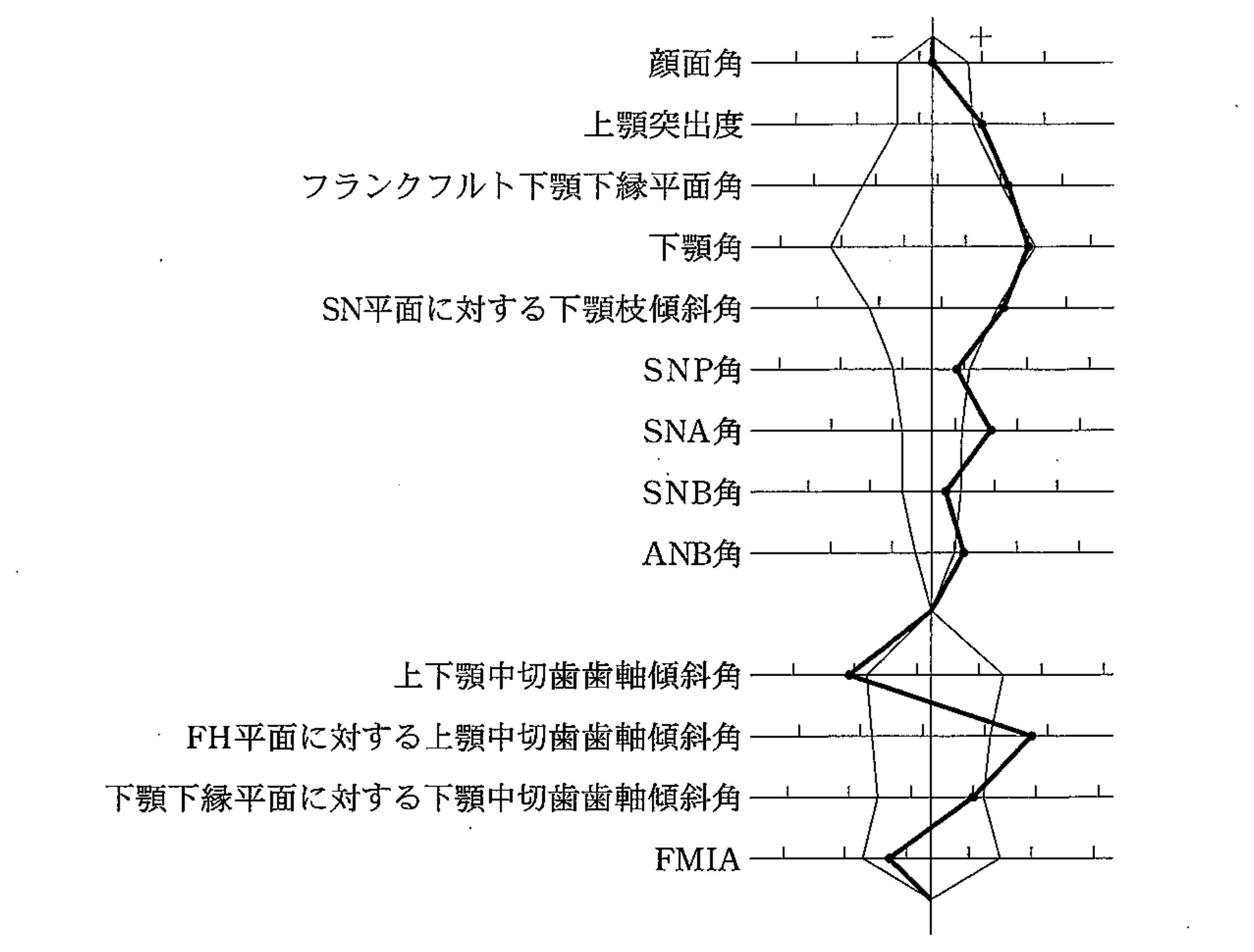 −
+
顔面角
上顎突出度
フランクフルト下顎下縁平面角
下顎角
SN平面に対する下顎枝傾斜角
SNP角
SNA角
SNB角
ANB角
上下顎中切歯歯軸傾斜角
FH平面に対する上顎中切歯歯軸傾斜角
下顎下縁平面に対する下顎中切歯歯軸傾斜角
FMIA